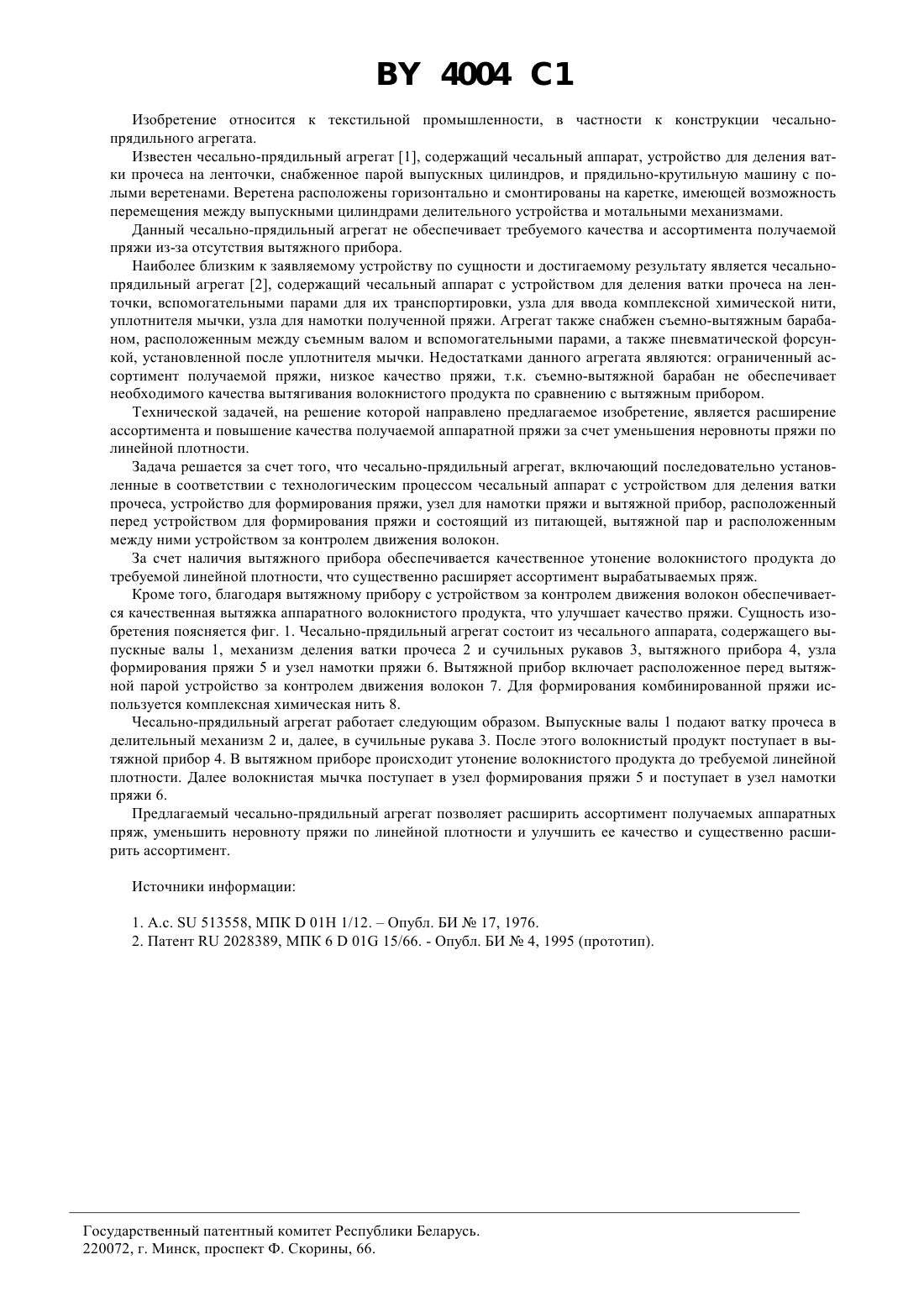 BY 4004 C1

Изобретение относится к текстильной промышленности, в частности к конструкции чесально-прядильного агрегата.

Известен чесально-прядильный агрегат [1], содержащий чесальный аппарат, устройство для деления ватки прочеса на ленточки, снабженное парой выпускных цилиндров, и прядильно-крутильную машину с полыми веретенами. Веретена расположены горизонтально и смонтированы на каретке, имеющей возможность перемещения между выпускными цилиндрами делительного устройства и мотальными механизмами.

Данный чесально-прядильный агрегат не обеспечивает требуемого качества и ассортимента получаемой пряжи из-за отсутствия вытяжного прибора.

Наиболее близким к заявляемому устройству по сущности и достигаемому результату является чесально-прядильный агрегат [2], содержащий чесальный аппарат с устройством для деления ватки прочеса на ленточки, вспомогательными парами для их транспортировки, узла для ввода комплексной химической нити, уплотнителя мычки, узла для намотки полученной пряжи. Агрегат также снабжен съемно-вытяжным барабаном, расположенным между съемным валом и вспомогательными парами, а также пневматической форсункой, установленной после уплотнителя мычки. Недостатками данного агрегата являются: ограниченный ассортимент получаемой пряжи, низкое качество пряжи, т.к. съемно-вытяжной барабан не обеспечивает необходимого качества вытягивания волокнистого продукта по сравнению с вытяжным прибором.

Технической задачей, на решение которой направлено предлагаемое изобретение, является расширение ассортимента и повышение качества получаемой аппаратной пряжи за счет уменьшения неровноты пряжи по линейной плотности.

Задача решается за счет того, что чесально-прядильный агрегат, включающий последовательно установленные в соответствии с технологическим процессом чесальный аппарат с устройством для деления ватки прочеса, устройство для формирования пряжи, узел для намотки пряжи и вытяжной прибор, расположенный перед устройством для формирования пряжи и состоящий из питающей, вытяжной пар и расположенным между ними устройством за контролем движения волокон.

За счет наличия вытяжного прибора обеспечивается качественное утонение волокнистого продукта до требуемой линейной плотности, что существенно расширяет ассортимент вырабатываемых пряж.

Кроме того, благодаря вытяжному прибору с устройством за контролем движения волокон обеспечивается качественная вытяжка аппаратного волокнистого продукта, что улучшает качество пряжи. Сущность изобретения поясняется фиг. 1. Чесально-прядильный агрегат состоит из чесального аппарата, содержащего выпускные валы 1, механизм деления ватки прочеса 2 и сучильных рукавов 3, вытяжного прибора 4, узла формирования пряжи 5 и узел намотки пряжи 6. Вытяжной прибор включает расположенное перед вытяжной парой устройство за контролем движения волокон 7. Для формирования комбинированной пряжи используется комплексная химическая нить 8.

Чесально-прядильный агрегат работает следующим образом. Выпускные валы 1 подают ватку прочеса в делительный механизм 2 и, далее, в сучильные рукава 3. После этого волокнистый продукт поступает в вытяжной прибор 4. В вытяжном приборе происходит утонение волокнистого продукта до требуемой линейной плотности. Далее волокнистая мычка поступает в узел формирования пряжи 5 и поступает в узел намотки пряжи 6.

Предлагаемый чесально-прядильный агрегат позволяет расширить ассортимент получаемых аппаратных пряж, уменьшить неровноту пряжи по линейной плотности и улучшить ее качество и существенно расширить ассортимент.

Источники информации:

1. А.с. SU 513558, МПК D 01H 1/12. – Опубл. БИ № 17, 1976.
2. Патент RU 2028389, МПК 6 D 01G 15/66. - Опубл. БИ № 4, 1995 (прототип).

Государственный патентный комитет Республики Беларусь.
220072, г. Минск, проспект Ф. Скорины, 66.